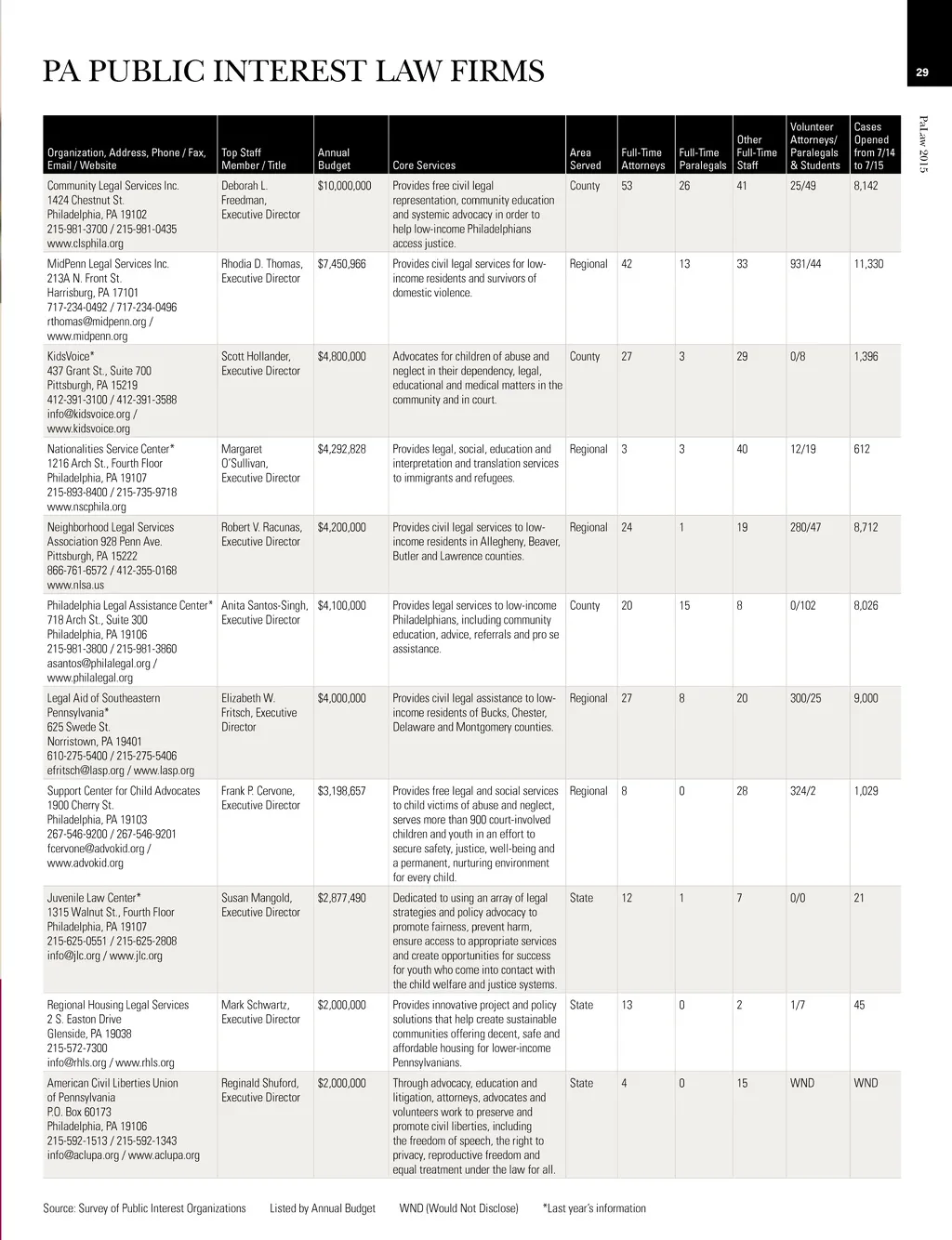 PA PUBLIC INTEREST LAW FIRMS

29

PaLaw 2015

| Organization, Address, Phone / Fax, Email / Website | Top Staff Member / Title | Annual Budget | Core Services | Area Served | Full-Time Attorneys | Full-Time Paralegals | Other Full-Time Staff | Volunteer Attorneys/ Paralegals & Students | Cases Opened from 7/14 to 7/15 |
|---|---|---|---|---|---|---|---|---|---|
| Community Legal Services Inc. 1424 Chestnut St. Philadelphia, PA 19102 215-981-3700 / 215-981-0435 www.clsphila.org | Deborah L. Freedman, Executive Director | $10,000,000 | Provides free civil legal representation, community education and systemic advocacy in order to help low-income Philadelphians access justice. | County | 53 | 26 | 41 | 25/49 | 8,142 |
| MidPenn Legal Services Inc. 213A N. Front St. Harrisburg, PA 17101 717-234-0492 / 717-234-0496 rthomas@midpenn.org / www.midpenn.org | Rhodia D. Thomas, Executive Director | $7,450,966 | Provides civil legal services for low-income residents and survivors of domestic violence. | Regional | 42 | 13 | 33 | 931/44 | 11,330 |
| KidsVoice* 437 Grant St., Suite 700 Pittsburgh, PA 15219 412-391-3100 / 412-391-3588 info@kidsvoice.org / www.kidsvoice.org | Scott Hollander, Executive Director | $4,800,000 | Advocates for children of abuse and neglect in their dependency, legal, educational and medical matters in the community and in court. | County | 27 | 3 | 29 | 0/8 | 1,396 |
| Nationalities Service Center* 1216 Arch St., Fourth Floor Philadelphia, PA 19107 215-893-8400 / 215-735-9718 www.nscphila.org | Margaret O'Sullivan, Executive Director | $4,292,828 | Provides legal, social, education and interpretation and translation services to immigrants and refugees. | Regional | 3 | 3 | 40 | 12/19 | 612 |
| Neighborhood Legal Services Association 928 Penn Ave. Pittsburgh, PA 15222 866-761-6572 / 412-355-0168 www.nlsa.us | Robert V. Racunas, Executive Director | $4,200,000 | Provides civil legal services to low-income residents in Allegheny, Beaver, Butler and Lawrence counties. | Regional | 24 | 1 | 19 | 280/47 | 8,712 |
| Philadelphia Legal Assistance Center* 718 Arch St., Suite 300 Philadelphia, PA 19106 215-981-3800 / 215-981-3860 asantos@philalegal.org / www.philalegal.org | Anita Santos-Singh, Executive Director | $4,100,000 | Provides legal services to low-income Philadelphians, including community education, advice, referrals and pro se assistance. | County | 20 | 15 | 8 | 0/102 | 8,026 |
| Legal Aid of Southeastern Pennsylvania* 625 Swede St. Norristown, PA 19401 610-275-5400 / 215-275-5406 efritsch@lasp.org / www.lasp.org | Elizabeth W. Fritsch, Executive Director | $4,000,000 | Provides civil legal assistance to low-income residents of Bucks, Chester, Delaware and Montgomery counties. | Regional | 27 | 8 | 20 | 300/25 | 9,000 |
| Support Center for Child Advocates 1900 Cherry St. Philadelphia, PA 19103 267-546-9200 / 267-546-9201 fcervone@advokid.org / www.advokid.org | Frank P. Cervone, Executive Director | $3,198,657 | Provides free legal and social services to child victims of abuse and neglect, serves more than 900 court-involved children and youth in an effort to secure safety, justice, well-being and a permanent, nurturing environment for every child. | Regional | 8 | 0 | 28 | 324/2 | 1,029 |
| Juvenile Law Center* 1315 Walnut St., Fourth Floor Philadelphia, PA 19107 215-625-0551 / 215-625-2808 info@jlc.org / www.jlc.org | Susan Mangold, Executive Director | $2,877,490 | Dedicated to using an array of legal strategies and policy advocacy to promote fairness, prevent harm, ensure access to appropriate services and create opportunities for success for youth who come into contact with the child welfare and justice systems. | State | 12 | 1 | 7 | 0/0 | 21 |
| Regional Housing Legal Services 2 S. Easton Drive Glenside, PA 19038 215-572-7300 info@rhls.org / www.rhls.org | Mark Schwartz, Executive Director | $2,000,000 | Provides innovative project and policy solutions that help create sustainable communities offering decent, safe and affordable housing for lower-income Pennsylvanians. | State | 13 | 0 | 2 | 1/7 | 45 |
| American Civil Liberties Union of Pennsylvania P.O. Box 60173 Philadelphia, PA 19106 215-592-1513 / 215-592-1343 info@aclupa.org / www.aclupa.org | Reginald Shuford, Executive Director | $2,000,000 | Through advocacy, education and litigation, attorneys, advocates and volunteers work to preserve and promote civil liberties, including the freedom of speech, the right to privacy, reproductive freedom and equal treatment under the law for all. | State | 4 | 0 | 15 | WND | WND |

Source: Survey of Public Interest Organizations Listed by Annual Budget WND (Would Not Disclose) *Last year's information